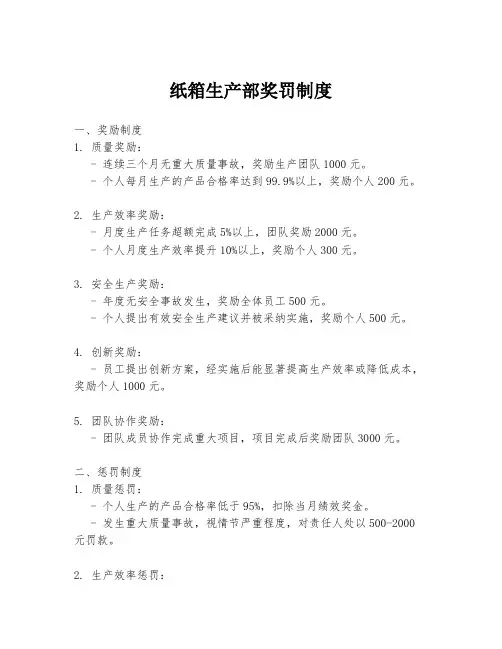 纸箱生产部奖罚制度

一、奖励制度
1. 质量奖励：
- 连续三个月无重大质量事故，奖励生产团队 1000 元。
- 个人每月生产的产品合格率达到 99.9%以上，奖励个人 200 元。

2. 生产效率奖励：
- 月度生产任务超额完成 5%以上，团队奖励 2000 元。
- 个人月度生产效率提升 10%以上，奖励个人 300 元。

3. 安全生产奖励：
- 年度无安全事故发生，奖励全体员工 500 元。
- 个人提出有效安全生产建议并被采纳实施，奖励个人 500 元。

4. 创新奖励：
- 员工提出创新方案，经实施后能显著提高生产效率或降低成本，奖励个人 1000 元。

5. 团队协作奖励：
- 团队成员协作完成重大项目，项目完成后奖励团队 3000 元。

二、惩罚制度
1. 质量惩罚：
- 个人生产的产品合格率低于 95%，扣除当月绩效奖金。
- 发生重大质量事故，视情节严重程度，对责任人处以 500-2000 元罚款。

2. 生产效率惩罚：